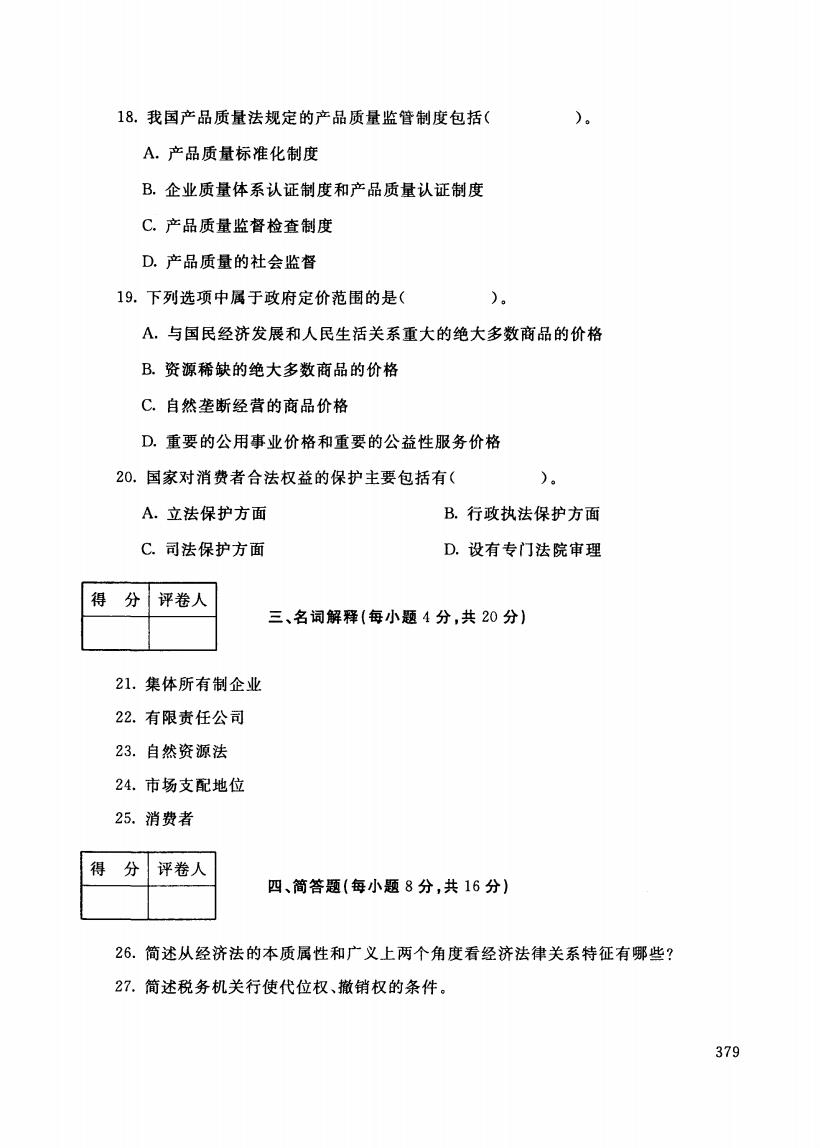 18. 我国产品质量法规定的产品质量监管制度包括(　　　　)。

A. 产品质量标准化制度

B. 企业质量体系认证制度和产品质量认证制度

C. 产品质量监督检查制度

D. 产品质量的社会监督

19. 下列选项中属于政府定价范围的是(　　　　)。

A. 与国民经济发展和人民生活关系重大的绝大多数商品的价格

B. 资源稀缺的绝大多数商品的价格

C. 自然垄断经营的商品价格

D. 重要的公用事业价格和重要的公益性服务价格

20. 国家对消费者合法权益的保护主要包括有(　　　　)。

A. 立法保护方面

B. 行政执法保护方面

C. 司法保护方面

D. 设有专门法院审理

| 得　分 | 评卷人 |
|---|---|
| | |

三、名词解释(每小题 4 分,共 20 分)

21. 集体所有制企业

22. 有限责任公司

23. 自然资源法

24. 市场支配地位

25. 消费者

| 得　分 | 评卷人 |
|---|---|
| | |

四、简答题(每小题 8 分,共 16 分)

26. 简述从经济法的本质属性和广义上两个角度看经济法律关系特征有哪些?

27. 简述税务机关行使代位权、撤销权的条件。

379